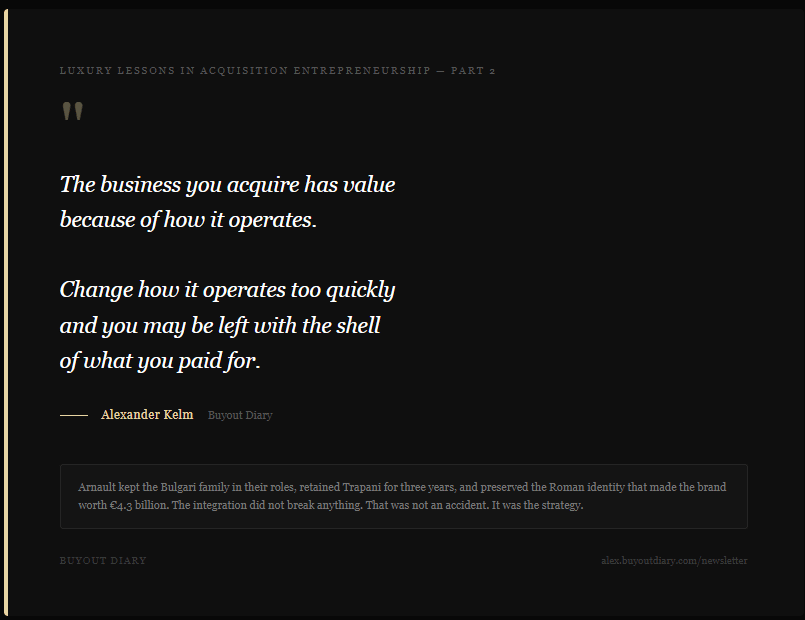 LUXURY LESSONS IN ACQUISITION ENTREPRENEURSHIP — PART 2

"

The business you acquire has value because of how it operates.

Change how it operates too quickly and you may be left with the shell of what you paid for.

—— Alexander Kelm Buyout Diary

Arnault kept the Bulgari family in their roles, retained Trapani for three years, and preserved the Roman identity that made the brand worth €4.3 billion. The integration did not break anything. That was not an accident. It was the strategy.

BUYOUT DIARY

alex.buyoutdiary.com/newsletter